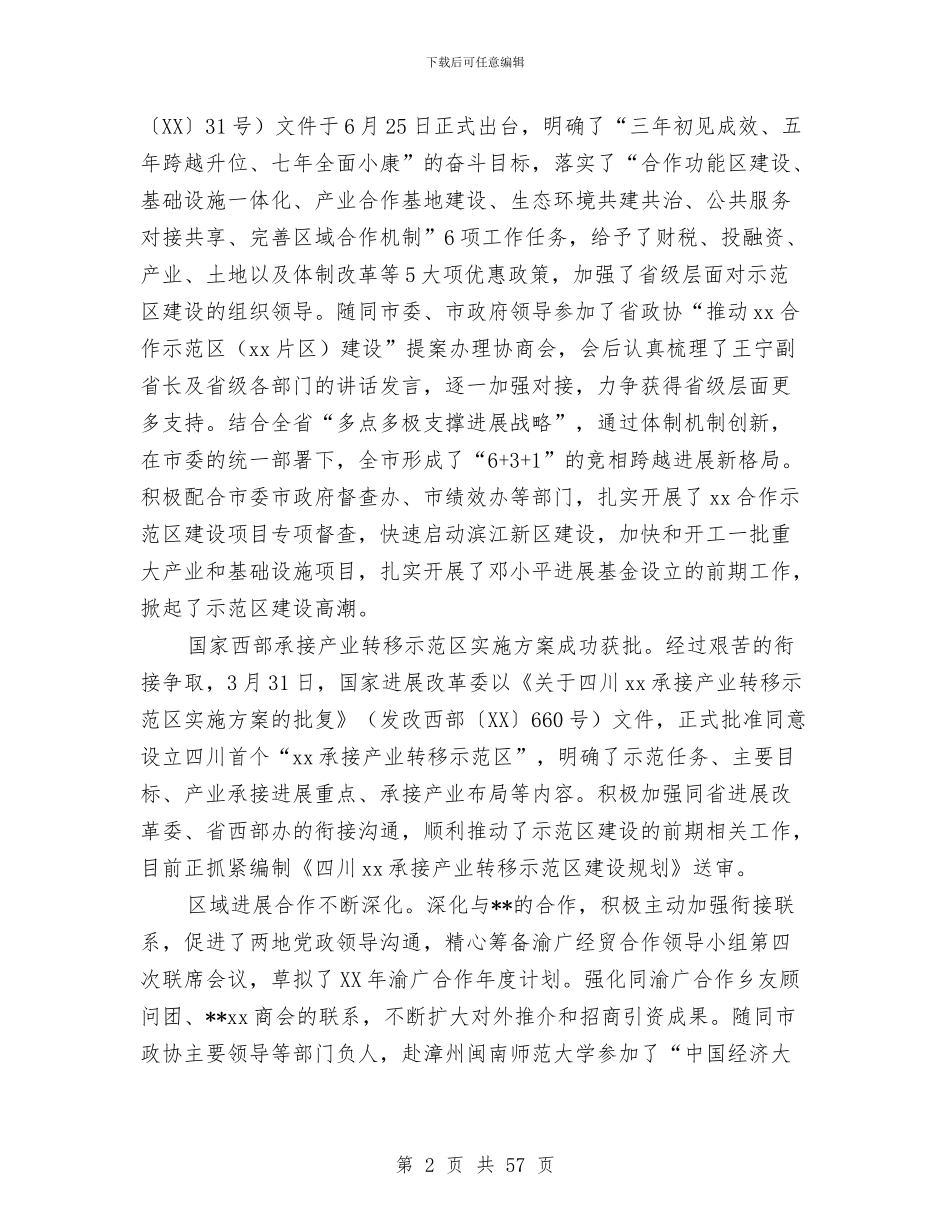 下载后可任意编辑

〔XX〕31号）文件于6月25日正式出台，明确了“三年初见成效、五年跨越升位、七年全面小康”的奋斗目标，落实了“合作功能区建设、基础设施一体化、产业合作基地建设、生态环境共建共治、公共服务对接共享、完善区域合作机制”6项工作任务，给予了财税、投融资、产业、土地以及体制改革等5大项优惠政策，加强了省级层面对示范区建设的组织领导。随同市委、市政府领导参加了省政协“推动xx合作示范区（xx片区）建设”提案办理协商会，会后认真梳理了王宁副省长及省级各部门的讲话发言，逐一加强对接，力争获得省级层面更多支持。结合全省“多点多极支撑进展战略”，通过体制机制创新，在市委的统一部署下，全市形成了“6+3+1”的竞相跨越进展新格局。积极配合市委市政府督查办、市绩效办等部门，扎实开展了xx合作示范区建设项目专项督查，快速启动滨江新区建设，加快和开工一批重大产业和基础设施项目，扎实开展了邓小平进展基金设立的前期工作，掀起了示范区建设高潮。

国家西部承接产业转移示范区实施方案成功获批。经过艰苦的衔接争取，3月31日，国家进展改革委以《关于四川xx承接产业转移示范区实施方案的批复》（发改西部〔XX〕660号）文件，正式批准同意设立四川首个“xx承接产业转移示范区”，明确了示范任务、主要目标、产业承接进展重点、承接产业布局等内容。积极加强同省进展改革委、省西部办的衔接沟通，顺利推动了示范区建设的前期相关工作，目前正抓紧编制《四川xx承接产业转移示范区建设规划》送审。

区域进展合作不断深化。深化与**的合作，积极主动加强衔接联系，促进了两地党政领导沟通，精心筹备渝广经贸合作领导小组第四次联席会议，草拟了XX年渝广合作年度计划。强化同渝广合作乡友顾问团、**xx商会的联系，不断扩大对外推介和招商引资成果。随同市政协主要领导等部门负人，赴漳州闽南师范大学参加了“中国经济大

第 2 页 共 57 页